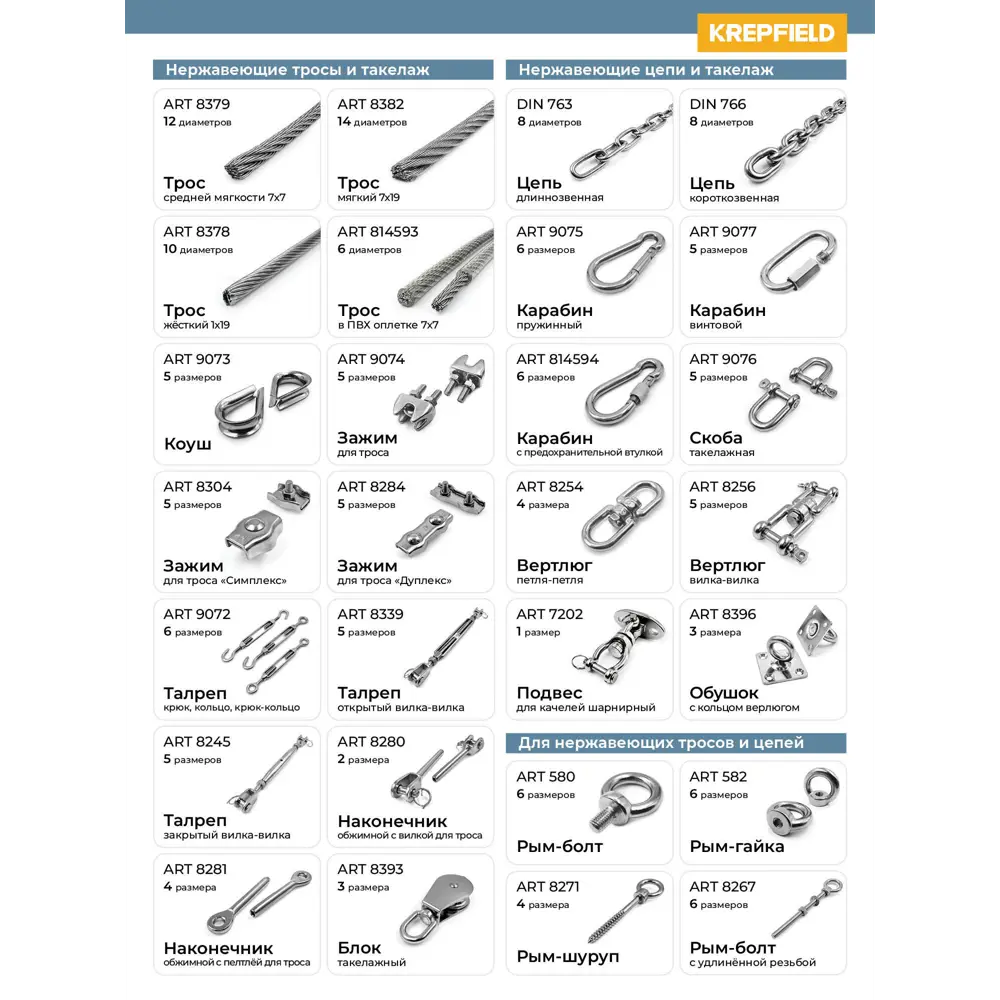 KREPFIELD

Нержавеющие тросы и такелаж

ART 8379
12 диаметров
Трос
средней мягкости 7x7

ART 8382
14 диаметров
Трос
мягкий 7x19

ART 8378
10 диаметров
Трос
жёсткий 1x19

ART 814593
6 диаметров
Трос
в ПВХ оплетке 7x7

ART 9073
5 размеров
Коуш

ART 9074
5 размеров
Зажим
для троса

ART 8304
5 размеров
Зажим
для троса «Симплекс»

ART 8284
5 размеров
Зажим
для троса «Дуплекс»

ART 9072
6 размеров
Талреп
крюк, кольцо, крюк-кольцо

ART 8339
5 размеров
Талреп
открытый вилка-вилка

ART 8245
5 размеров
Талреп
закрытый вилка-вилка

ART 8280
2 размера
Наконечник
обжимной с вилкой для троса

ART 8281
4 размера
Наконечник
обжимной с петлёй для троса

ART 8393
3 размера
Блок
такелажный

Нержавеющие цепи и такелаж

DIN 763
8 диаметров
Цепь
длиннозвенная

DIN 766
8 диаметров
Цепь
короткозвенная

ART 9075
6 размеров
Карабин
пружинный

ART 9077
5 размеров
Карабин
винтовой

ART 814594
6 размеров
Карабин
с предохранительной втулкой

ART 9076
5 размеров
Скоба
такелажная

ART 8254
4 размера
Вертлюг
петля-петля

ART 8256
5 размеров
Вертлюг
вилка-вилка

ART 7202
1 размер
Подвес
для качелей шарнирный

ART 8396
3 размера
Обушок
с кольцом верлюгом

Для нержавеющих тросов и цепей

ART 580
6 размеров
Рым-болт

ART 582
6 размеров
Рым-гайка

ART 8271
4 размера
Рым-шуруп

ART 8267
6 размеров
Рым-болт
с удлинённой резьбой